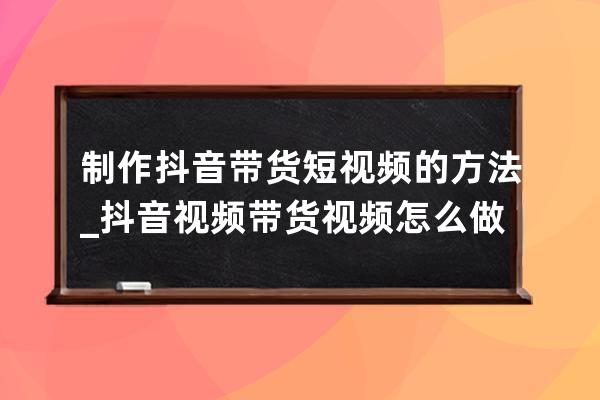 制作抖音带货短视频的方法_抖音视频带货视频怎么做